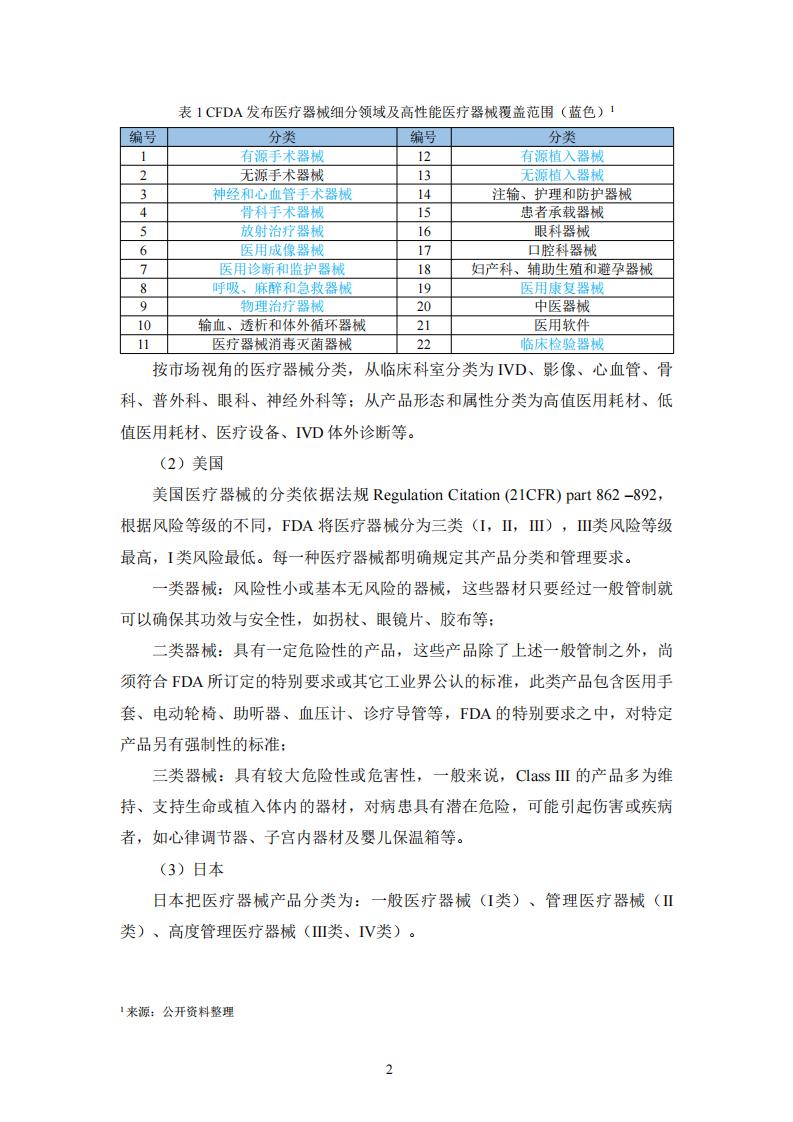 表 1 CFDA 发布医疗器械细分领域及高性能医疗器械覆盖范围（蓝色）$^1$

| 编号 | 分类 | 编号 | 分类 |
|---|---|---|---|
| 1 | 有源手术器械 | 12 | 有源植入器械 |
| 2 | 无源手术器械 | 13 | 无源植入器械 |
| 3 | 神经和心血管手术器械 | 14 | 注输、护理和防护器械 |
| 4 | 骨科手术器械 | 15 | 患者承载器械 |
| 5 | 放射治疗器械 | 16 | 眼科器械 |
| 6 | 医用成像器械 | 17 | 口腔科器械 |
| 7 | 医用诊断和监护器械 | 18 | 妇产科、辅助生殖和避孕器械 |
| 8 | 呼吸、麻醉和急救器械 | 19 | 医用康复器械 |
| 9 | 物理治疗器械 | 20 | 中医器械 |
| 10 | 输血、透析和体外循环器械 | 21 | 医用软件 |
| 11 | 医疗器械消毒灭菌器械 | 22 | 临床检验器械 |

按市场视角的医疗器械分类，从临床科室分类为 IVD、影像、心血管、骨科、普外科、眼科、神经外科等；从产品形态和属性分类为高值医用耗材、低值医用耗材、医疗设备、IVD 体外诊断等。

（2）美国

美国医疗器械的分类依据法规 Regulation Citation (21CFR) part 862 –892，根据风险等级的不同，FDA 将医疗器械分为三类（I，II，III），III类风险等级最高，I 类风险最低。每一种医疗器械都明确规定其产品分类和管理要求。

一类器械：风险性小或基本无风险的器械，这些器材只要经过一般管制就可以确保其功效与安全性，如拐杖、眼镜片、胶布等；

二类器械：具有一定危险性的产品，这些产品除了上述一般管制之外，尚须符合 FDA 所订定的特别要求或其它工业界公认的标准，此类产品包含医用手套、电动轮椅、助听器、血压计、诊疗导管等，FDA 的特别要求之中，对特定产品另有强制性的标准；

三类器械：具有较大危险性或危害性，一般来说，Class III 的产品多为维持、支持生命或植入体内的器材，对病患具有潜在危险，可能引起伤害或疾病者，如心律调节器、子宫内器材及婴儿保温箱等。

（3）日本

日本把医疗器械产品分类为：一般医疗器械（I类）、管理医疗器械（II类）、高度管理医疗器械（III类、IV类）。

$^1$ 来源：公开资料整理

2